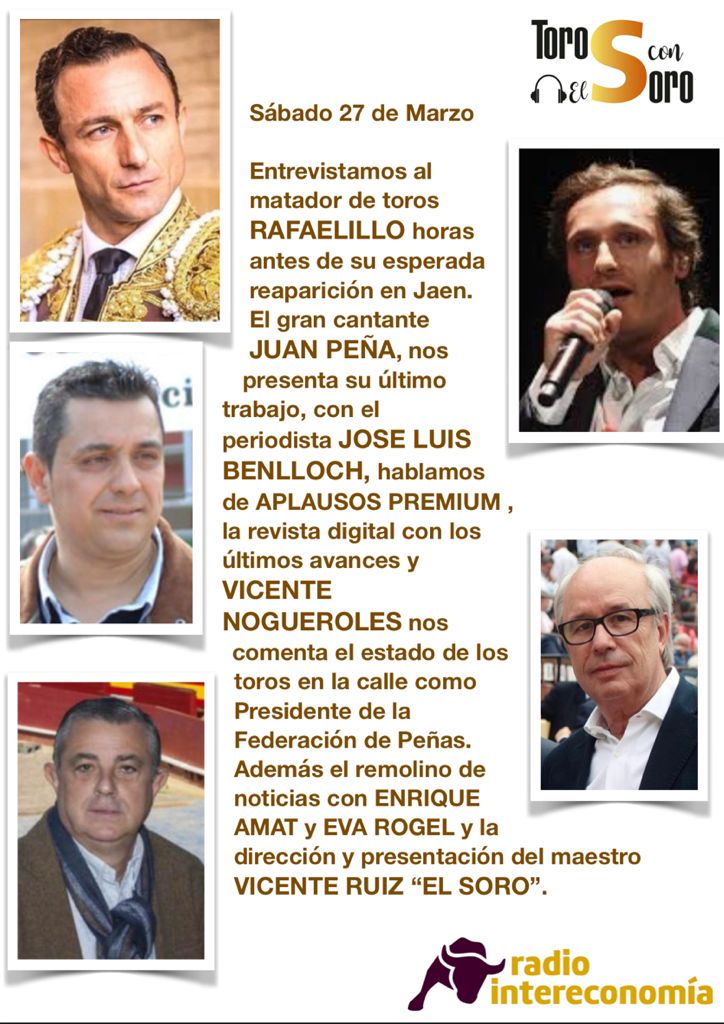 Toros con El Soro

Sábado 27 de Marzo

Entrevistamos al matador de toros RAFAELILLO horas antes de su esperada reaparición en Jaen. El gran cantante JUAN PEÑA, nos presenta su último trabajo, con el periodista JOSE LUIS BENLLOCH, hablamos de APLAUSOS PREMIUM , la revista digital con los últimos avances y VICENTE NOGUEROLES nos comenta el estado de los toros en la calle como Presidente de la Federación de Peñas. Además el remolino de noticias con ENRIQUE AMAT y EVA ROGEL y la dirección y presentación del maestro VICENTE RUIZ "EL SORO".

radio intereconomía